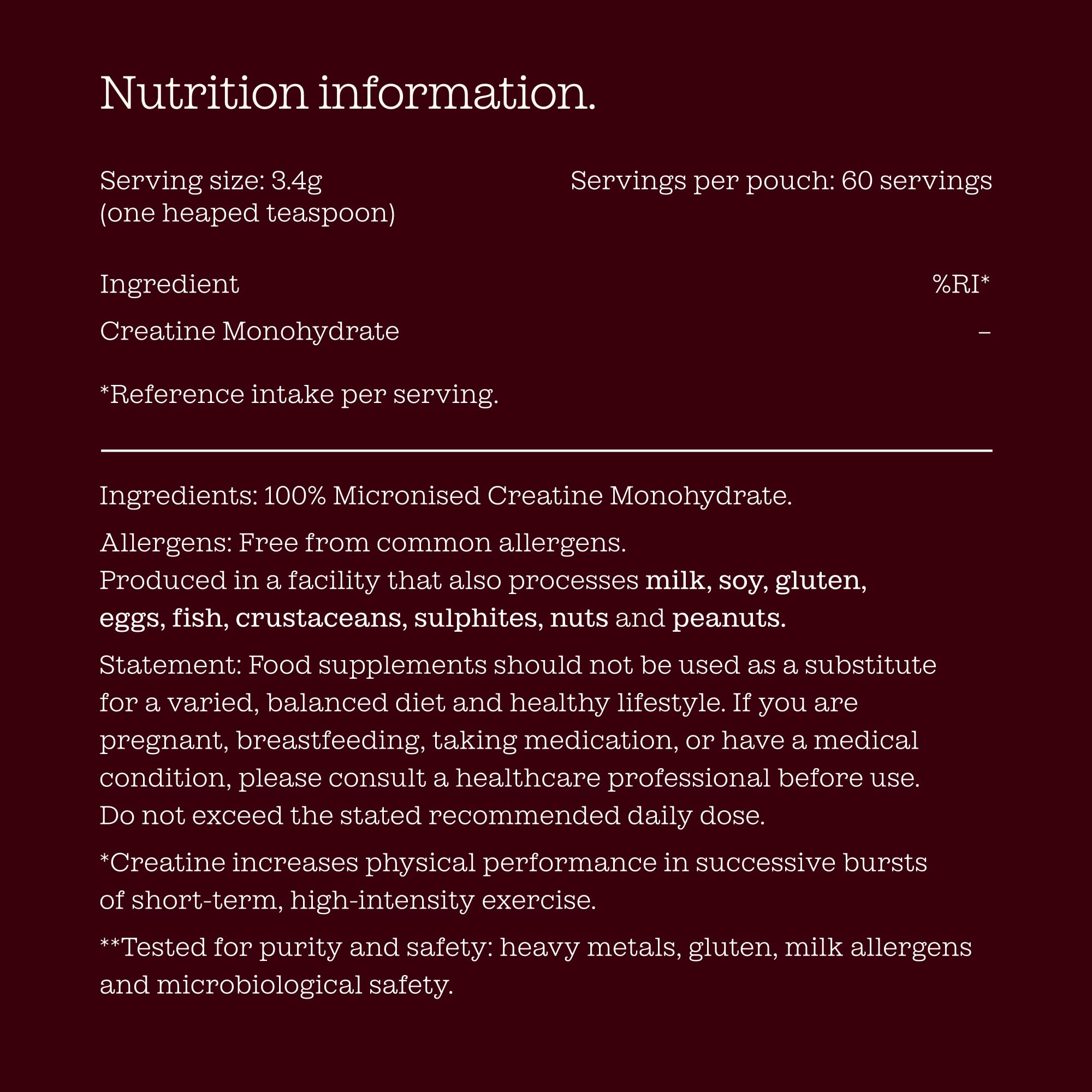 Nutrition information.

Serving size: 3.4g (one heaped teaspoon)

Servings per pouch: 60 servings

| Ingredient | %RI* |
|---|---|
| Creatine Monohydrate | – |

*Reference intake per serving.

Ingredients: 100% Micronised Creatine Monohydrate.

Allergens: Free from common allergens.
Produced in a facility that also processes milk, soy, gluten, eggs, fish, crustaceans, sulphites, nuts and peanuts.

Statement: Food supplements should not be used as a substitute for a varied, balanced diet and healthy lifestyle. If you are pregnant, breastfeeding, taking medication, or have a medical condition, please consult a healthcare professional before use. Do not exceed the stated recommended daily dose.

*Creatine increases physical performance in successive bursts of short-term, high-intensity exercise.

**Tested for purity and safety: heavy metals, gluten, milk allergens and microbiological safety.